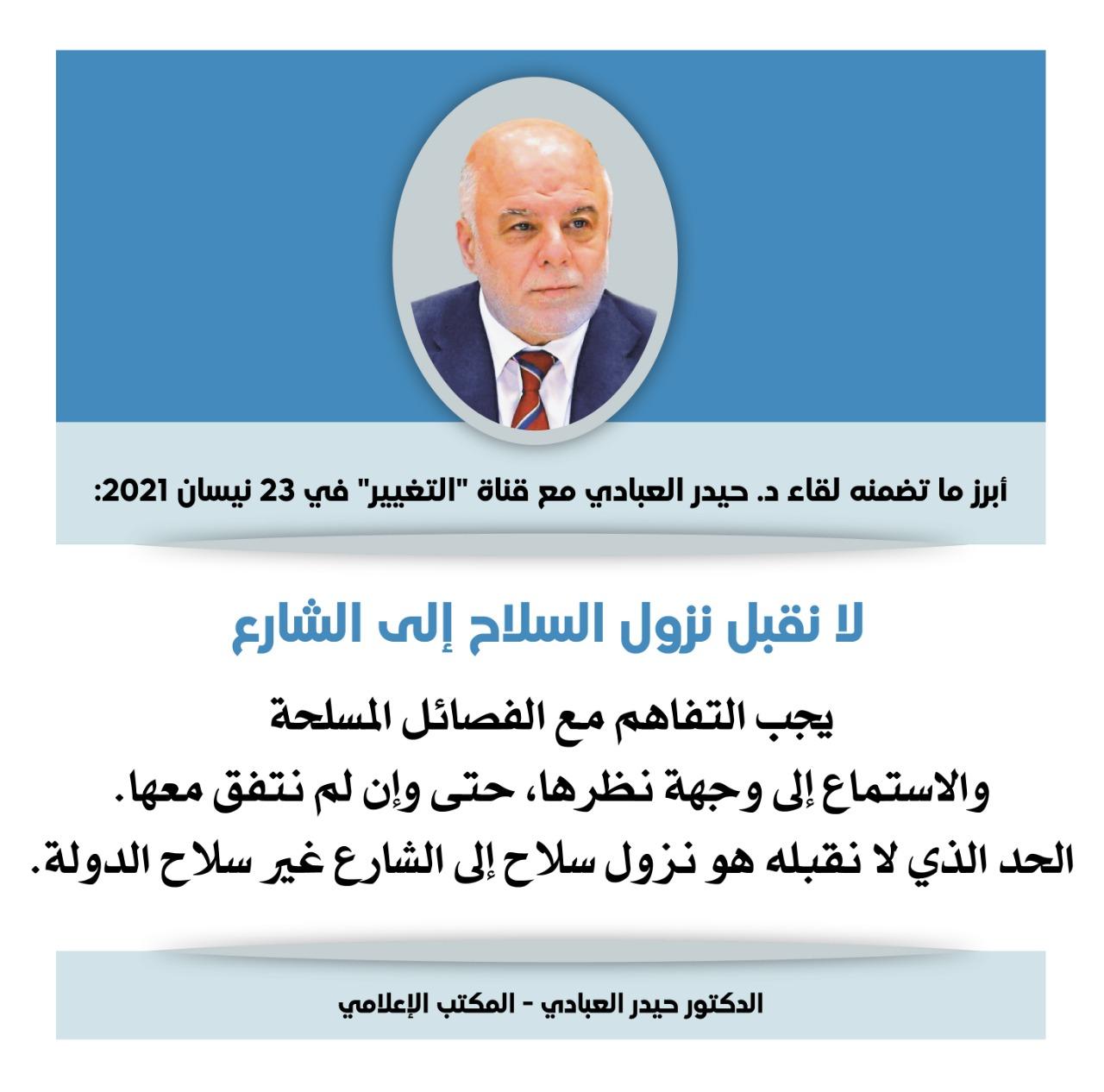 أبرز ما تضمنه لقاء د. حيدر العبادي مع قناة "التغيير" في 23 نيسان 2021:

لا نقبل نزول السلاح إلى الشارع

يجب التفاهم مع الفصائل المسلحة والاستماع إلى وجهة نظرها، حتى وإن لم نتفق معها. الحد الذي لا نقبله هو نزول سلاح إلى الشارع غير سلاح الدولة.

الدكتور حيدر العبادي - المكتب الإعلامي